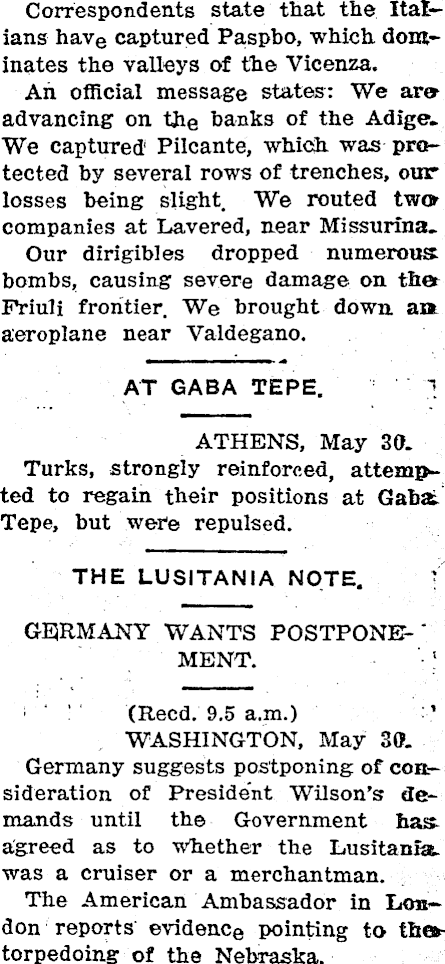 Correspondents state that the Italians have captured Paspbo, which dominates the valleys of the Vicenza.

An official message states: We are advancing on the banks of the Adige. We captured Pilcante, which was protected by several rows of trenches, our losses being slight. We routed two companies at Lavered, near Missurina.

Our dirigibles dropped numerous bombs, causing severe damage on the Friuli frontier. We brought down an aeroplane near Valdegano.

AT GABA TEPE.

ATHENS, May 30.

Turks, strongly reinforced, attempted to regain their positions at Gaba Tepe, but were repulsed.

THE LUSITANIA NOTE.

GERMANY WANTS POSTPONEMENT.

(Recd. 9.5 a.m.)

WASHINGTON, May 30.

Germany suggests postponing of consideration of President Wilson's demands until the Government has agreed as to whether the Lusitania was a cruiser or a merchantman.

The American Ambassador in London reports evidence pointing to the torpedoing of the Nebraska.